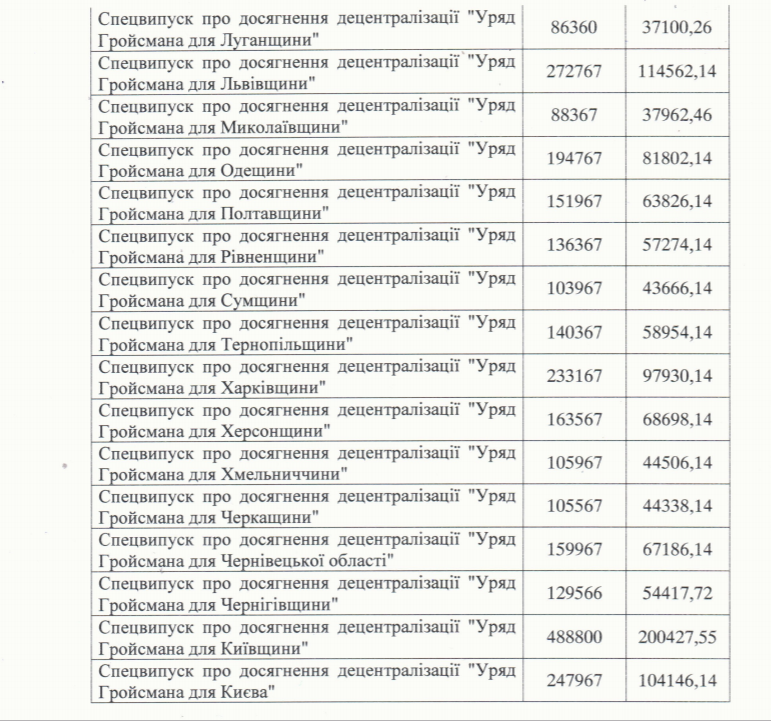 | Спецвипуск про досягнення децентралізації "Уряд Гройсмана для Луганщини" | 86360 | 37100,26 |
|---|---|---|
| Спецвипуск про досягнення децентралізації "Уряд Гройсмана для Львівщини" | 272767 | 114562,14 |
| Спецвипуск про досягнення децентралізації "Уряд Гройсмана для Миколаївщини" | 88367 | 37962,46 |
| Спецвипуск про досягнення децентралізації "Уряд Гройсмана для Одещини" | 194767 | 81802,14 |
| Спецвипуск про досягнення децентралізації "Уряд Гройсмана для Полтавщини" | 151967 | 63826,14 |
| Спецвипуск про досягнення децентралізації "Уряд Гройсмана для Рівненщини" | 136367 | 57274,14 |
| Спецвипуск про досягнення децентралізації "Уряд Гройсмана для Сумщини" | 103967 | 43666,14 |
| Спецвипуск про досягнення децентралізації "Уряд Гройсмана для Тернопільщини" | 140367 | 58954,14 |
| Спецвипуск про досягнення децентралізації "Уряд Гройсмана для Харківщини" | 233167 | 97930,14 |
| Спецвипуск про досягнення децентралізації "Уряд Гройсмана для Херсонщини" | 163567 | 68698,14 |
| Спецвипуск про досягнення децентралізації "Уряд Гройсмана для Хмельниччини" | 105967 | 44506,14 |
| Спецвипуск про досягнення децентралізації "Уряд Гройсмана для Черкащини" | 105567 | 44338,14 |
| Спецвипуск про досягнення децентралізації "Уряд Гройсмана для Чернівецької області" | 159967 | 67186,14 |
| Спецвипуск про досягнення децентралізації "Уряд Гройсмана для Чернігівщини" | 129566 | 54417,72 |
| Спецвипуск про досягнення децентралізації "Уряд Гройсмана для Київщини" | 488800 | 200427,55 |
| Спецвипуск про досягнення децентралізації "Уряд Гройсмана для Києва" | 247967 | 104146,14 |